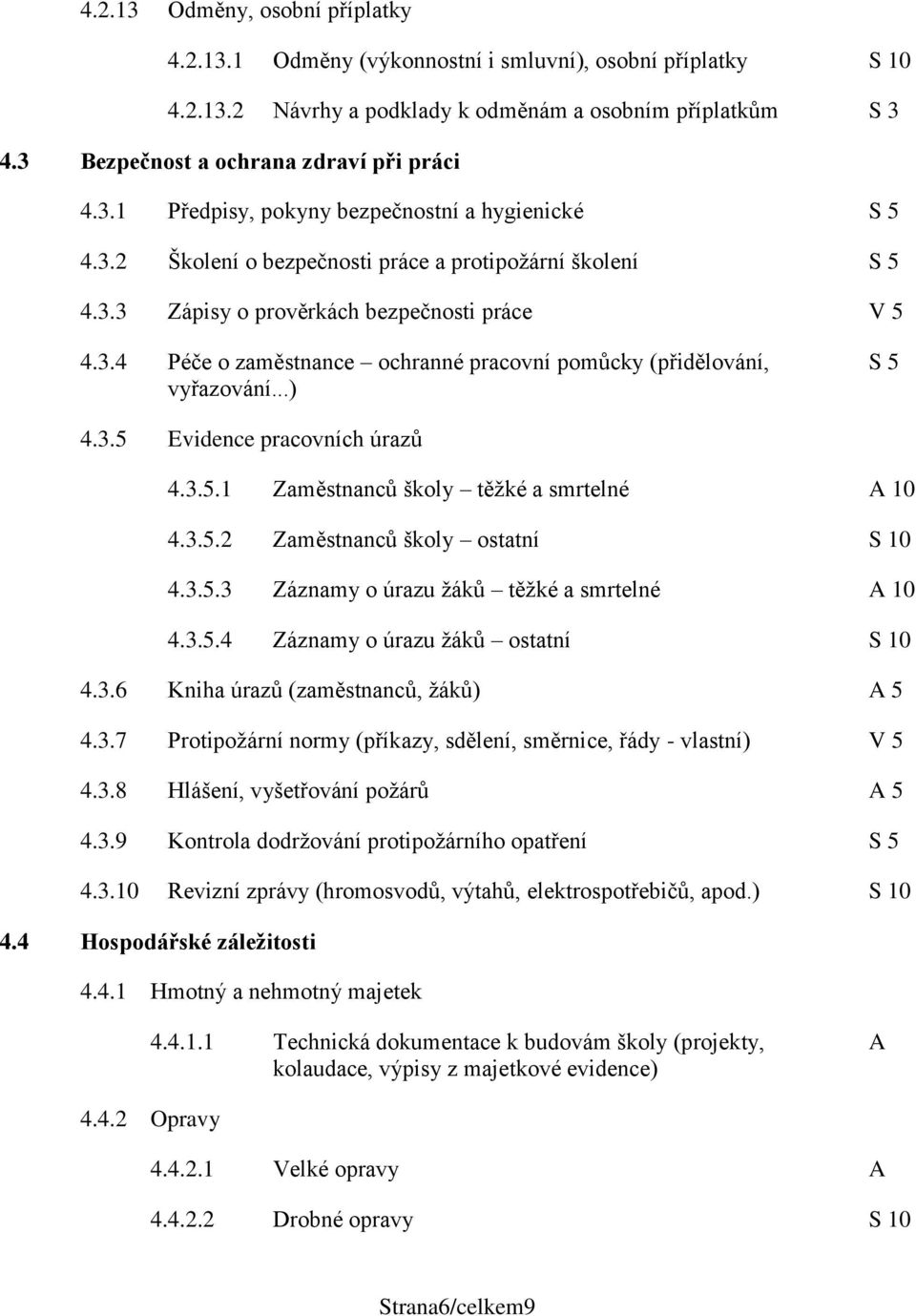 4.2.13 Odměny, osobní příplatky

4.2.13.1 Odměny (výkonnostní i smluvní), osobní příplatky S 10

4.2.13.2 Návrhy a podklady k odměnám a osobním příplatkům S 3

4.3 Bezpečnost a ochrana zdraví při práci

4.3.1 Předpisy, pokyny bezpečnostní a hygienické S 5

4.3.2 Školení o bezpečnosti práce a protipožární školení S 5

4.3.3 Zápisy o prověrkách bezpečnosti práce V 5

4.3.4 Péče o zaměstnance – ochranné pracovní pomůcky (přidělování, vyřazování...) S 5

4.3.5 Evidence pracovních úrazů

4.3.5.1 Zaměstnanců školy – těžké a smrtelné A 10

4.3.5.2 Zaměstnanců školy – ostatní S 10

4.3.5.3 Záznamy o úrazu žáků – těžké a smrtelné A 10

4.3.5.4 Záznamy o úrazu žáků – ostatní S 10

4.3.6 Kniha úrazů (zaměstnanců, žáků) A 5

4.3.7 Protipožární normy (příkazy, sdělení, směrnice, řády - vlastní) V 5

4.3.8 Hlášení, vyšetřování požárů A 5

4.3.9 Kontrola dodržování protipožárního opatření S 5

4.3.10 Revizní zprávy (hromosvodů, výtahů, elektrospotřebičů, apod.) S 10

4.4 Hospodářské záležitosti

4.4.1 Hmotný a nehmotný majetek

4.4.1.1 Technická dokumentace k budovám školy (projekty, kolaudace, výpisy z majetkové evidence) A

4.4.2 Opravy

4.4.2.1 Velké opravy A

4.4.2.2 Drobné opravy S 10

Strana6/celkem9